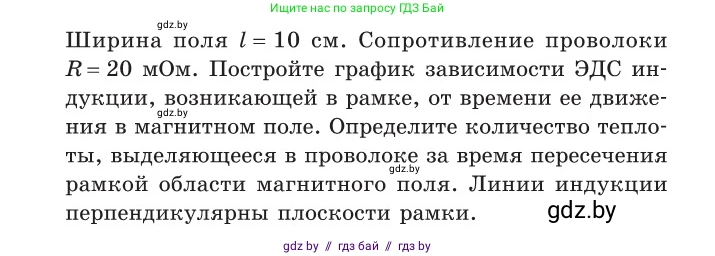 Ищите нас по запросу ГДЗ Бай

gdz.by

Ширина поля $l = 10$ см. Сопротивление проволоки $R = 20$ мОм. Постройте график зависимости ЭДС индукции, возникающей в рамке, от времени ее движения в магнитном поле. Определите количество теплоты, выделяющееся в проволоке за время пересечения рамкой области магнитного поля. Линии индукции перпендикулярны плоскости рамки.

gdz.by

gdz.by

gdz.by

gdz by // гдз бай // гдз by